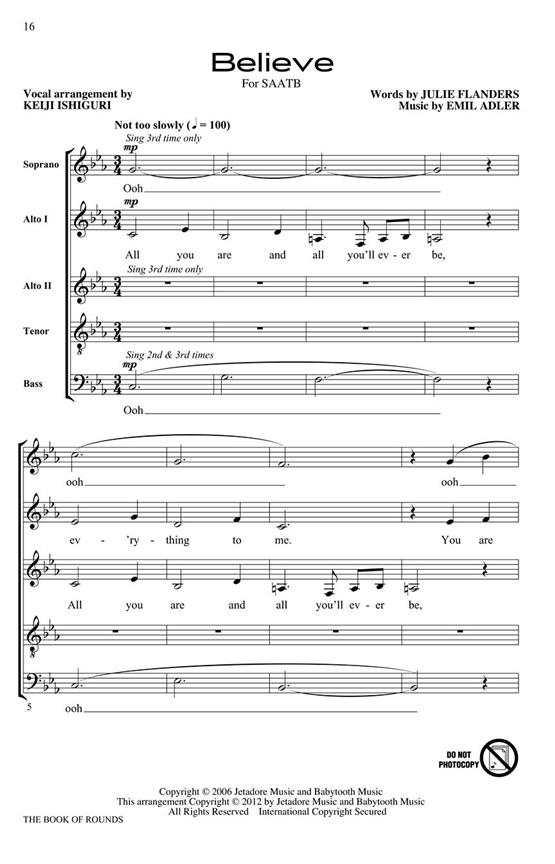 16

Believe

For SAATB

Vocal arrangement by
KEIJI ISHIGURI

Words by JULIE FLANDERS
Music by EMIL ADLER

Not too slowly (♩ = 100)

Sing 3rd time only

mp

Soprano

Ooh

mp

Alto I

All you are and all you'll ev - er be,

Sing 3rd time only

Alto II

Tenor

Sing 2nd & 3rd times

mp

Bass

Ooh

ooh ooh

ev - 'ry - thing to me. You are

All you are and all you'll ev - er be,

5

ooh

DO NOT PHOTOCOPY

Copyright © 2006 Jetadore Music and Babytooth Music
This arrangement Copyright © 2012 by Jetadore Music and Babytooth Music
All Rights Reserved International Copyright Secured

THE BOOK OF ROUNDS